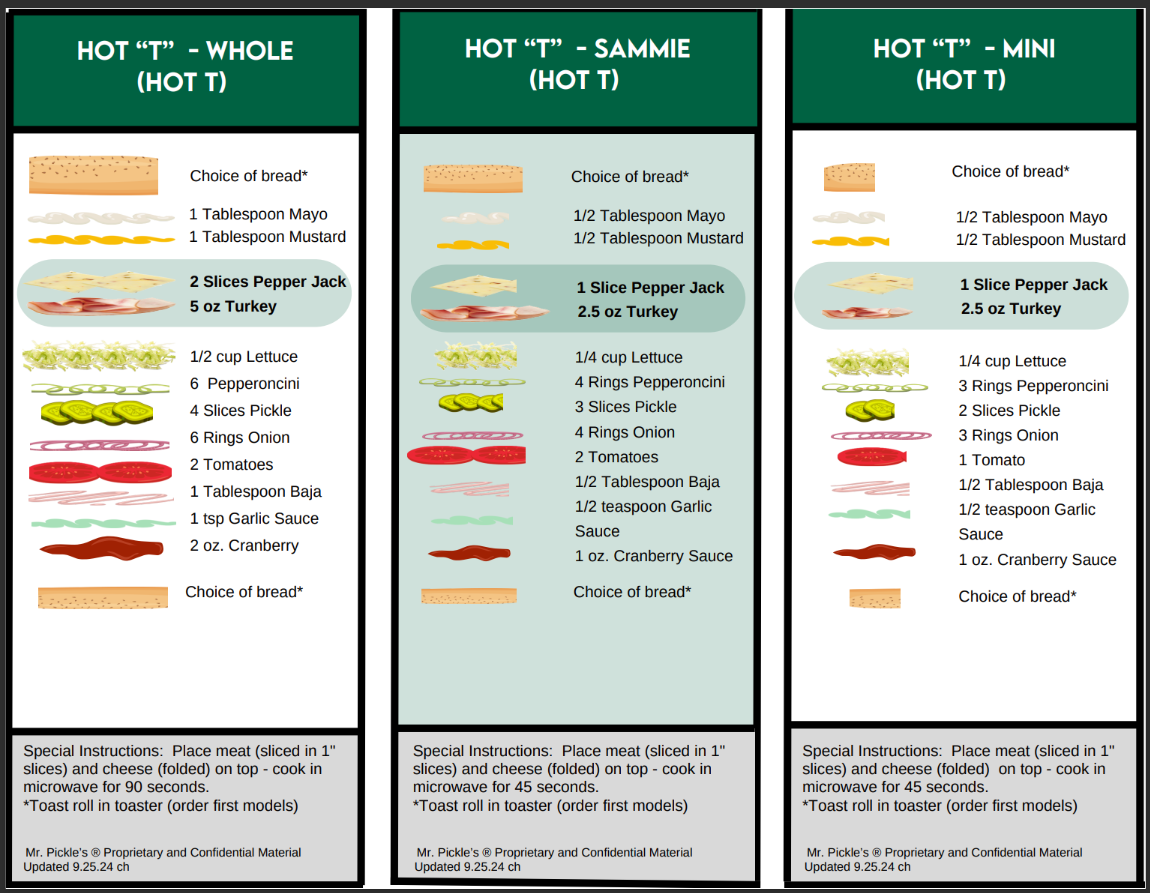 HOT "T" - WHOLE
(HOT T)

Choice of bread*
1 Tablespoon Mayo
1 Tablespoon Mustard
2 Slices Pepper Jack
5 oz Turkey
1/2 cup Lettuce
6 Pepperoncini
4 Slices Pickle
6 Rings Onion
2 Tomatoes
1 Tablespoon Baja
1 tsp Garlic Sauce
2 oz. Cranberry
Choice of bread*

Special Instructions: Place meat (sliced in 1" slices) and cheese (folded) on top - cook in microwave for 90 seconds.
*Toast roll in toaster (order first models)

Mr. Pickle's ® Proprietary and Confidential Material
Updated 9.25.24 ch

HOT "T" - SAMMIE
(HOT T)

Choice of bread*
1/2 Tablespoon Mayo
1/2 Tablespoon Mustard
1 Slice Pepper Jack
2.5 oz Turkey
1/4 cup Lettuce
4 Rings Pepperoncini
3 Slices Pickle
4 Rings Onion
2 Tomatoes
1/2 Tablespoon Baja
1/2 teaspoon Garlic Sauce
1 oz. Cranberry Sauce
Choice of bread*

Special Instructions: Place meat (sliced in 1" slices) and cheese (folded) on top - cook in microwave for 45 seconds.
*Toast roll in toaster (order first models)

Mr. Pickle's ® Proprietary and Confidential Material
Updated 9.25.24 ch

HOT "T" - MINI
(HOT T)

Choice of bread*
1/2 Tablespoon Mayo
1/2 Tablespoon Mustard
1 Slice Pepper Jack
2.5 oz Turkey
1/4 cup Lettuce
3 Rings Pepperoncini
2 Slices Pickle
3 Rings Onion
1 Tomato
1/2 Tablespoon Baja
1/2 teaspoon Garlic Sauce
1 oz. Cranberry Sauce
Choice of bread*

Special Instructions: Place meat (sliced in 1" slices) and cheese (folded) on top - cook in microwave for 45 seconds.
*Toast roll in toaster (order first models)

Mr. Pickle's ® Proprietary and Confidential Material
Updated 9.25.24 ch